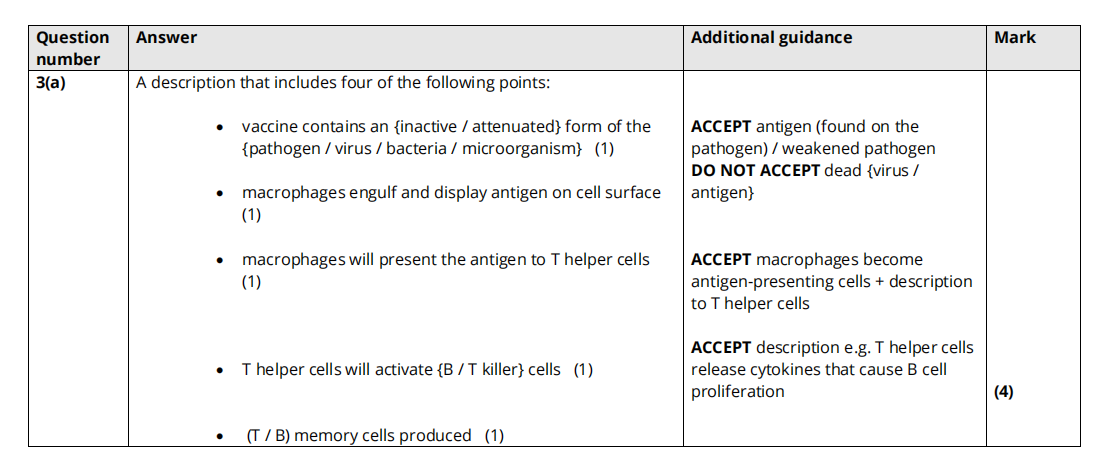 | Question number | Answer | Additional guidance | Mark |
|---|---|---|---|
| 3(a) | A description that includes four of the following points: • vaccine contains an {inactive / attenuated} form of the {pathogen / virus / bacteria / microorganism} (1) • macrophages engulf and display antigen on cell surface (1) • macrophages will present the antigen to T helper cells (1) • T helper cells will activate {B / T killer} cells (1) • (T / B) memory cells produced (1) | ACCEPT antigen (found on the pathogen) / weakened pathogen DO NOT ACCEPT dead {virus / antigen} ACCEPT macrophages become antigen-presenting cells + description to T helper cells ACCEPT description e.g. T helper cells release cytokines that cause B cell proliferation | (4) |